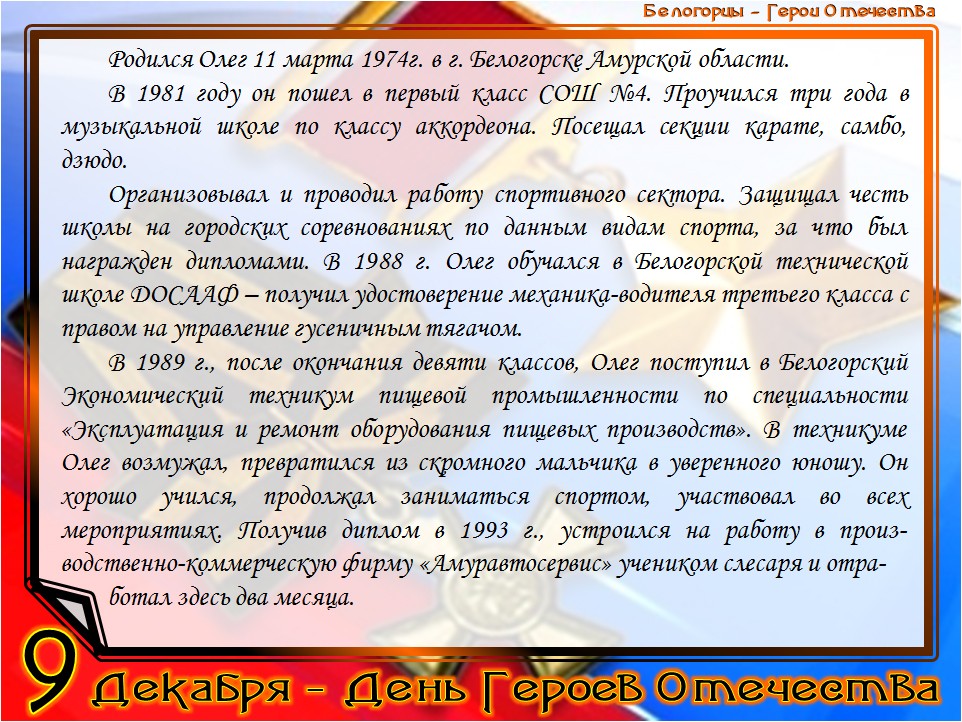 Белогорцы - Герои Отечества

Родился Олег 11 марта 1974г. в г. Белогорске Амурской области.

В 1981 году он пошел в первый класс СОШ №4. Проучился три года в музыкальной школе по классу аккордеона. Посещал секции карате, самбо, дзюдо.

Организовывал и проводил работу спортивного сектора. Защищал честь школы на городских соревнованиях по данным видам спорта, за что был награжден дипломами. В 1988 г. Олег обучался в Белогорской технической школе ДОСААФ – получил удостоверение механика-водителя третьего класса с правом на управление гусеничным тягачом.

В 1989 г., после окончания девяти классов, Олег поступил в Белогорский Экономический техникум пищевой промышленности по специальности «Эксплуатация и ремонт оборудования пищевых производств». В техникуме Олег возмужал, превратился из скромного мальчика в уверенного юношу. Он хорошо учился, продолжал заниматься спортом, участвовал во всех мероприятиях. Получив диплом в 1993 г., устроился на работу в производственно-коммерческую фирму «Амуравтосервис» учеником слесаря и отработал здесь два месяца.

9 Декабря - День Героев Отечества